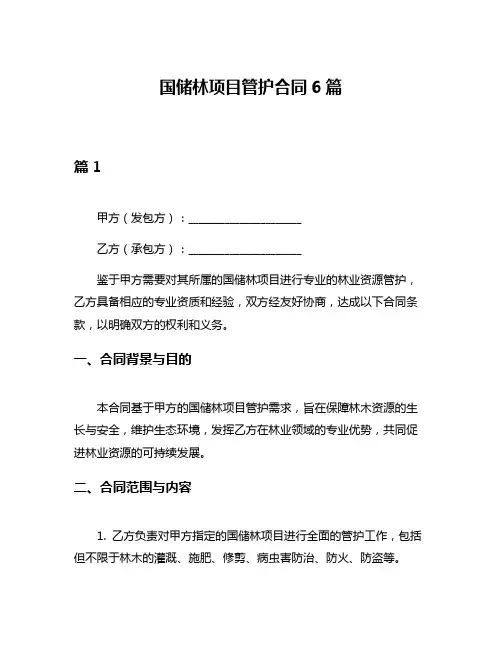 国储林项目管护合同 6 篇

篇 1

甲方（发包方）：____________________

乙方（承包方）：____________________

鉴于甲方需要对其所属的国储林项目进行专业的林业资源管护，乙方具备相应的专业资质和经验，双方经友好协商，达成以下合同条款，以明确双方的权利和义务。

一、合同背景与目的

本合同基于甲方的国储林项目管护需求，旨在保障林木资源的生长与安全，维护生态环境，发挥乙方在林业领域的专业优势，共同促进林业资源的可持续发展。

二、合同范围与内容

1. 乙方负责对甲方指定的国储林项目进行全面的管护工作，包括但不限于林木的灌溉、施肥、修剪、病虫害防治、防火、防盗等。